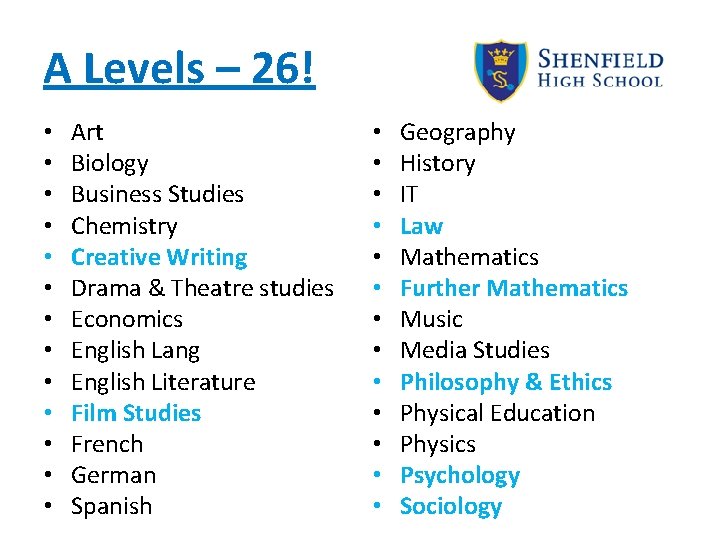 A Levels – 26!

SHENFIELD
HIGH SCHOOL

• Art
• Biology
• Business Studies
• Chemistry
• Creative Writing
• Drama & Theatre studies
• Economics
• English Lang
• English Literature
• Film Studies
• French
• German
• Spanish

• Geography
• History
• IT
• Law
• Mathematics
• Further Mathematics
• Music
• Media Studies
• Philosophy & Ethics
• Physical Education
• Physics
• Psychology
• Sociology